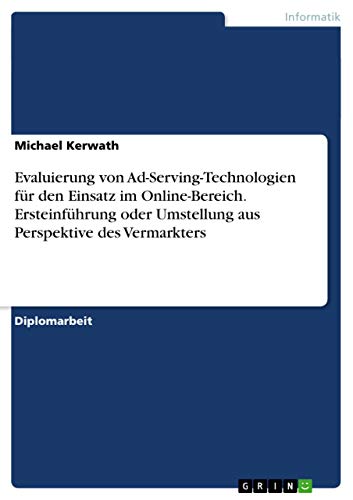 Informatik

Michael Kerwath

Evaluierung von Ad-Serving-Technologien für den Einsatz im Online-Bereich. Ersteinführung oder Umstellung aus Perspektive des Vermarkters

Diplomarbeit

GRIN